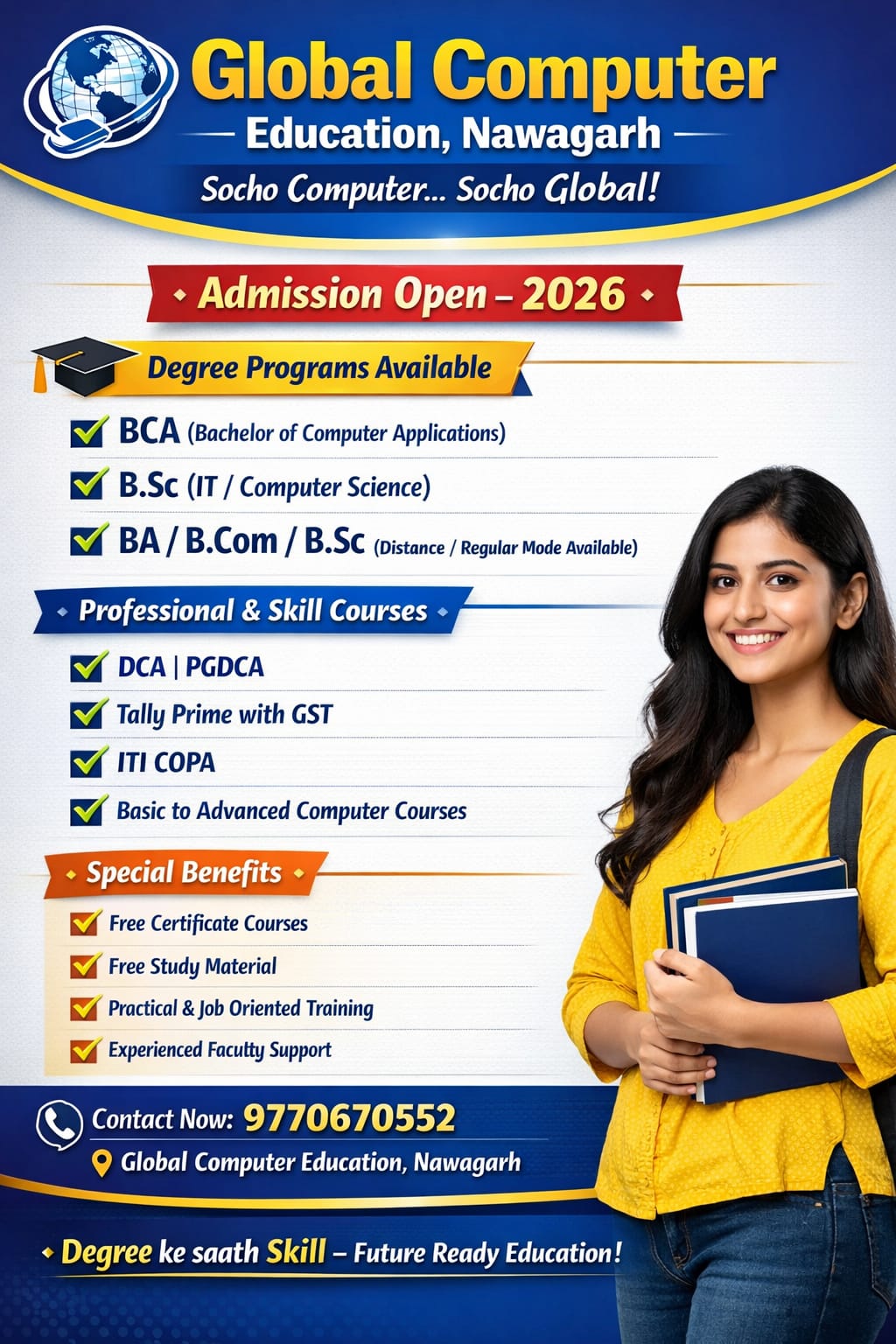 Global Computer
Education, Nawagarh
Socho Computer... Socho Global!

Admission Open – 2026

Degree Programs Available

BCA (Bachelor of Computer Applications)
B.Sc (IT / Computer Science)
BA / B.Com / B.Sc (Distance / Regular Mode Available)

Professional & Skill Courses

DCA | PGDCA
Tally Prime with GST
ITI COPA
Basic to Advanced Computer Courses

Special Benefits

Free Certificate Courses
Free Study Material
Practical & Job Oriented Training
Experienced Faculty Support

Contact Now: 9770670552
Global Computer Education, Nawagarh

Degree ke saath Skill – Future Ready Education!